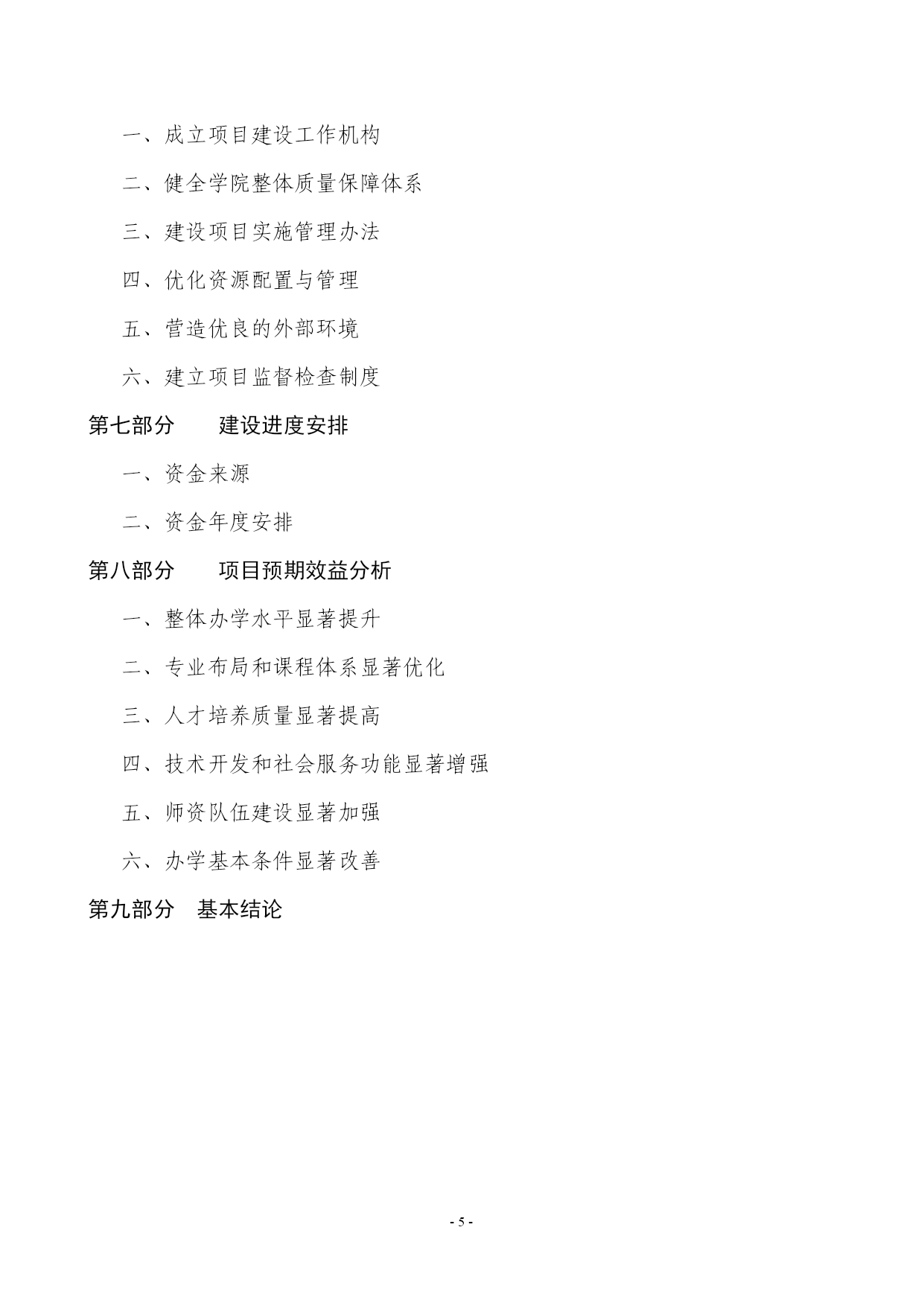 一、成立项目建设工作机构

二、健全学院整体质量保障体系

三、建设项目实施管理办法

四、优化资源配置与管理

五、营造优良的外部环境

六、建立项目监督检查制度

第七部分　建设进度安排

一、资金来源

二、资金年度安排

第八部分　项目预期效益分析

一、整体办学水平显著提升

二、专业布局和课程体系显著优化

三、人才培养质量显著提高

四、技术开发和社会服务功能显著增强

五、师资队伍建设显著加强

六、办学基本条件显著改善

第九部分　基本结论

- 5 -